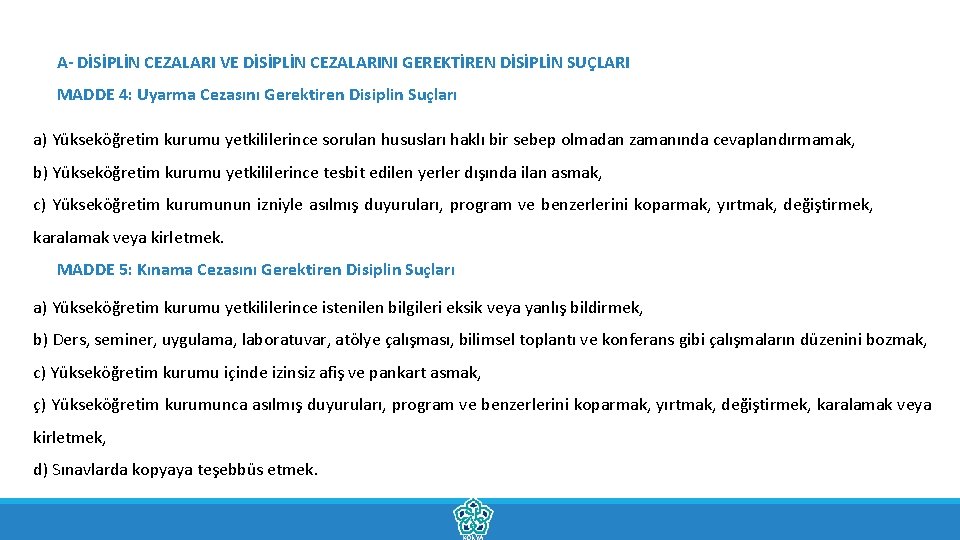 A- DİSİPLİN CEZALARI VE DİSİPLİN CEZALARINI GEREKTİREN DİSİPLİN SUÇLARI

MADDE 4: Uyarma Cezasını Gerektiren Disiplin Suçları

a) Yükseköğretim kurumu yetkililerince sorulan hususları haklı bir sebep olmadan zamanında cevaplandırmamak,

b) Yükseköğretim kurumu yetkililerince tesbit edilen yerler dışında ilan asmak,

c) Yükseköğretim kurumunun izniyle asılmış duyuruları, program ve benzerlerini koparmak, yırtmak, değiştirmek, karalamak veya kirletmek.

MADDE 5: Kınama Cezasını Gerektiren Disiplin Suçları

a) Yükseköğretim kurumu yetkililerince istenilen bilgileri eksik veya yanlış bildirmek,

b) Ders, seminer, uygulama, laboratuvar, atölye çalışması, bilimsel toplantı ve konferans gibi çalışmaların düzenini bozmak,

c) Yükseköğretim kurumu içinde izinsiz afiş ve pankart asmak,

ç) Yükseköğretim kurumunca asılmış duyuruları, program ve benzerlerini koparmak, yırtmak, değiştirmek, karalamak veya kirletmek,

d) Sınavlarda kopyaya teşebbüs etmek.

KONYA